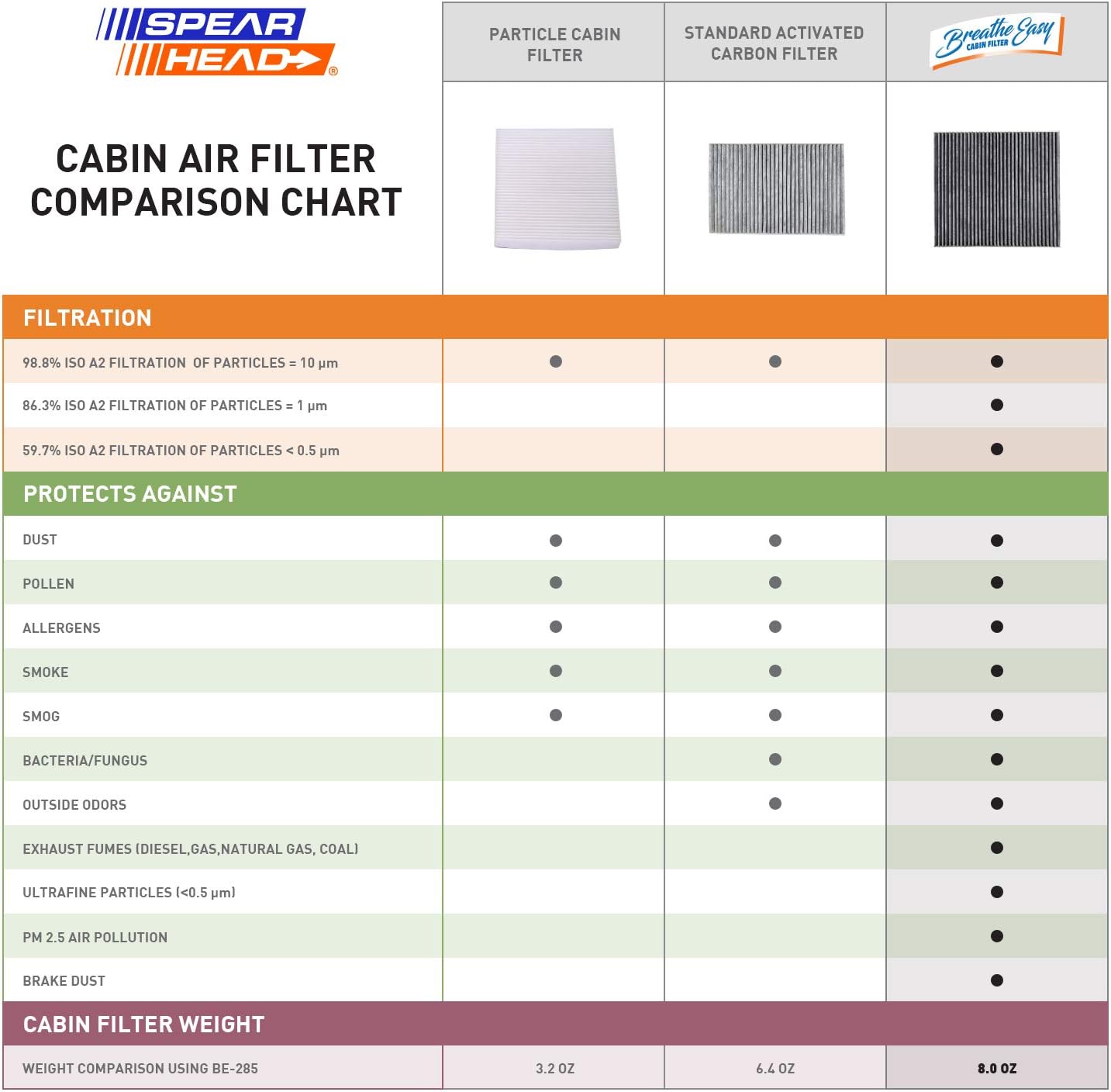 SPEAR HEAD®

CABIN AIR FILTER COMPARISON CHART

| | PARTICLE CABIN FILTER | STANDARD ACTIVATED CARBON FILTER | Breathe Easy CABIN FILTER |
|---|---|---|---|
| FILTRATION | | | |
| 98.8% ISO A2 FILTRATION OF PARTICLES = 10 µm | ● | ● | ● |
| 86.3% ISO A2 FILTRATION OF PARTICLES = 1 µm | | | ● |
| 59.7% ISO A2 FILTRATION OF PARTICLES < 0.5 µm | | | ● |
| PROTECTS AGAINST | | | |
| DUST | ● | ● | ● |
| POLLEN | ● | ● | ● |
| ALLERGENS | ● | ● | ● |
| SMOKE | ● | ● | ● |
| SMOG | ● | ● | ● |
| BACTERIA/FUNGUS | | ● | ● |
| OUTSIDE ODORS | | ● | ● |
| EXHAUST FUMES (DIESEL,GAS,NATURAL GAS, COAL) | | | ● |
| ULTRAFINE PARTICLES (<0.5 µm) | | | ● |
| PM 2.5 AIR POLLUTION | | | ● |
| BRAKE DUST | | | ● |
| CABIN FILTER WEIGHT | | | |
| WEIGHT COMPARISON USING BE-285 | 3.2 OZ | 6.4 OZ | 8.0 OZ |